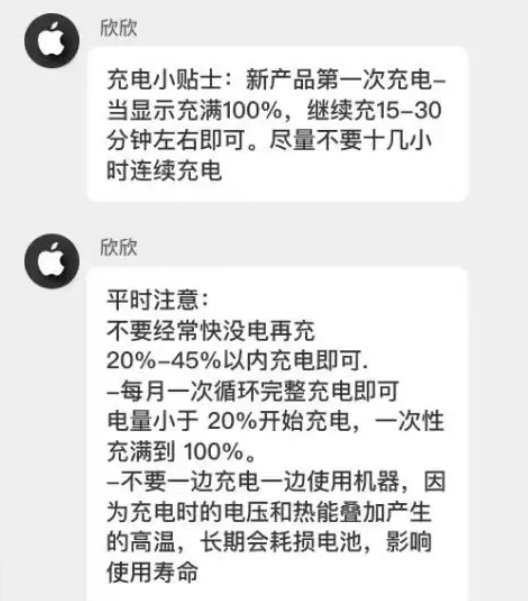 欣欣

充电小贴士：新产品第一次充电–当显示充满100%，继续充15–30分钟左右即可。尽量不要十几小时连续充电

欣欣

平时注意：
不要经常快没电再充
20%–45%以内充电即可.
–每月一次循环完整充电即可
电量小于 20%开始充电，一次性充满到 100%。
–不要一边充电一边使用机器，因为充电时的电压和热能叠加产生的高温，长期会耗损电池，影响使用寿命